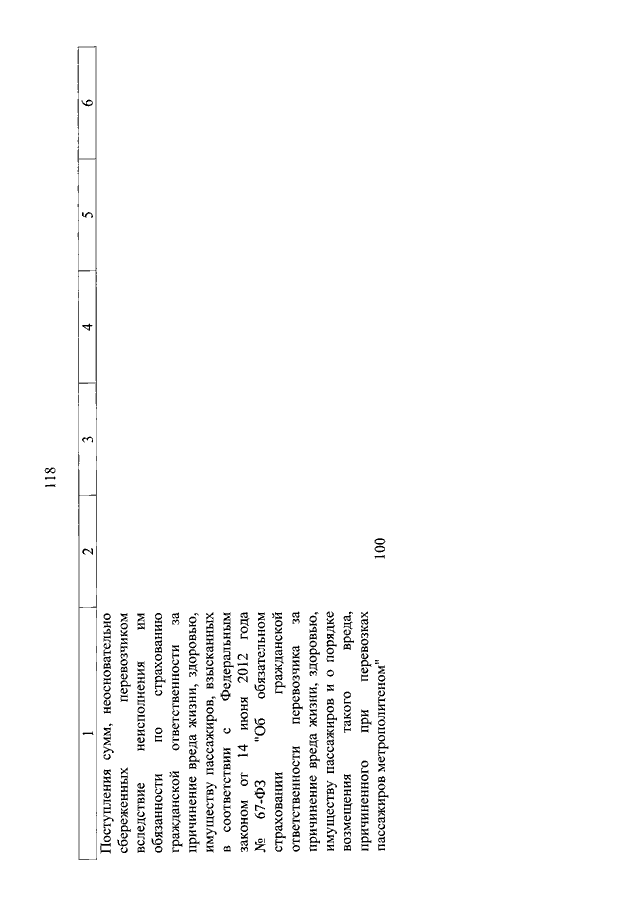 118

| 1 | 2 | 3 | 4 | 5 | 6 |
|---|---|---|---|---|---|
| Поступления сумм, неосновательно сбереженных перевозчиком вследствие неисполнения им обязанности по страхованию гражданской ответственности за причинение вреда жизни, здоровью, имуществу пассажиров, взысканных в соответствии с Федеральным законом от 14 июня 2012 года № 67-ФЗ "Об обязательном страховании гражданской ответственности перевозчика за причинение вреда жизни, здоровью, имуществу пассажиров и о порядке возмещения такого вреда, причиненного при перевозках пассажиров метрополитеном" | 100 | | | | |